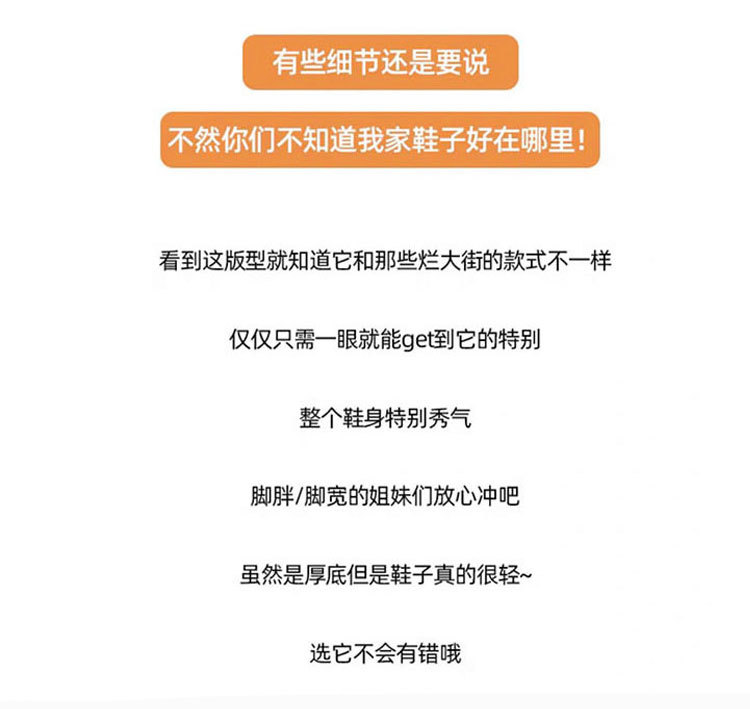 有些细节还是要说

不然你们不知道我家鞋子好在哪里！

看到这版型就知道它和那些烂大街的款式不一样

仅仅只需一眼就能get到它的特别

整个鞋身特别秀气

脚胖/脚宽的姐妹们放心冲吧

虽然是厚底但是鞋子真的很轻~

选它不会有错哦